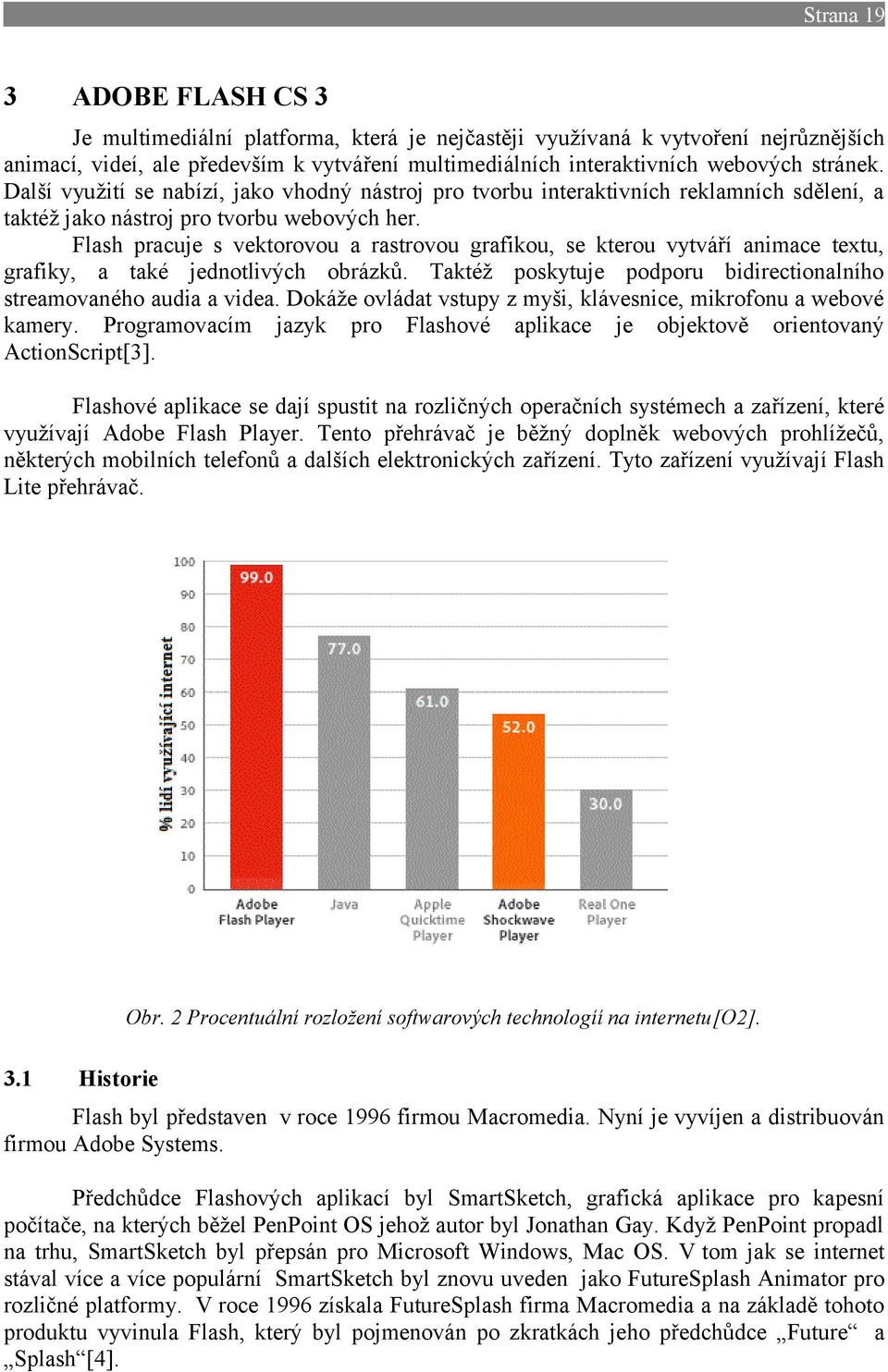 Strana 19

3 ADOBE FLASH CS 3

Je multimediální platforma, která je nejčastěji využívaná k vytvoření nejrůznějších animací, videí, ale především k vytváření multimediálních interaktivních webových stránek. Další využití se nabízí, jako vhodný nástroj pro tvorbu interaktivních reklamních sdělení, a taktéž jako nástroj pro tvorbu webových her.

Flash pracuje s vektorovou a rastrovou grafikou, se kterou vytváří animace textu, grafiky, a také jednotlivých obrázků. Taktéž poskytuje podporu bidirectionalního streamovaného audia a videa. Dokáže ovládat vstupy z myši, klávesnice, mikrofonu a webové kamery. Programovacím jazyk pro Flashové aplikace je objektově orientovaný ActionScript[3].

Flashové aplikace se dají spustit na rozličných operačních systémech a zařízení, které využívají Adobe Flash Player. Tento přehrávač je běžný doplněk webových prohlížečů, některých mobilních telefonů a dalších elektronických zařízení. Tyto zařízení využívají Flash Lite přehrávač.

% lidí využívající internet
100
90
80
70
60
50
40
30
20
10
0
99.0
77.0
61.0
52.0
30.0
Adobe Flash Player
Java
Apple Quicktime Player
Adobe Shockwave Player
Real One Player

Obr. 2 Procentuální rozložení softwarových technologií na internetu[O2].

3.1 Historie

Flash byl představen v roce 1996 firmou Macromedia. Nyní je vyvíjen a distribuován firmou Adobe Systems.

Předchůdce Flashových aplikací byl SmartSketch, grafická aplikace pro kapesní počítače, na kterých běžel PenPoint OS jehož autor byl Jonathan Gay. Když PenPoint propadl na trhu, SmartSketch byl přepsán pro Microsoft Windows, Mac OS. V tom jak se internet stával více a více populární SmartSketch byl znovu uveden jako FutureSplash Animator pro rozličné platformy. V roce 1996 získala FutureSplash firma Macromedia a na základě tohoto produktu vyvinula Flash, který byl pojmenován po zkratkách jeho předchůdce „Future“ a „Splash“[4].